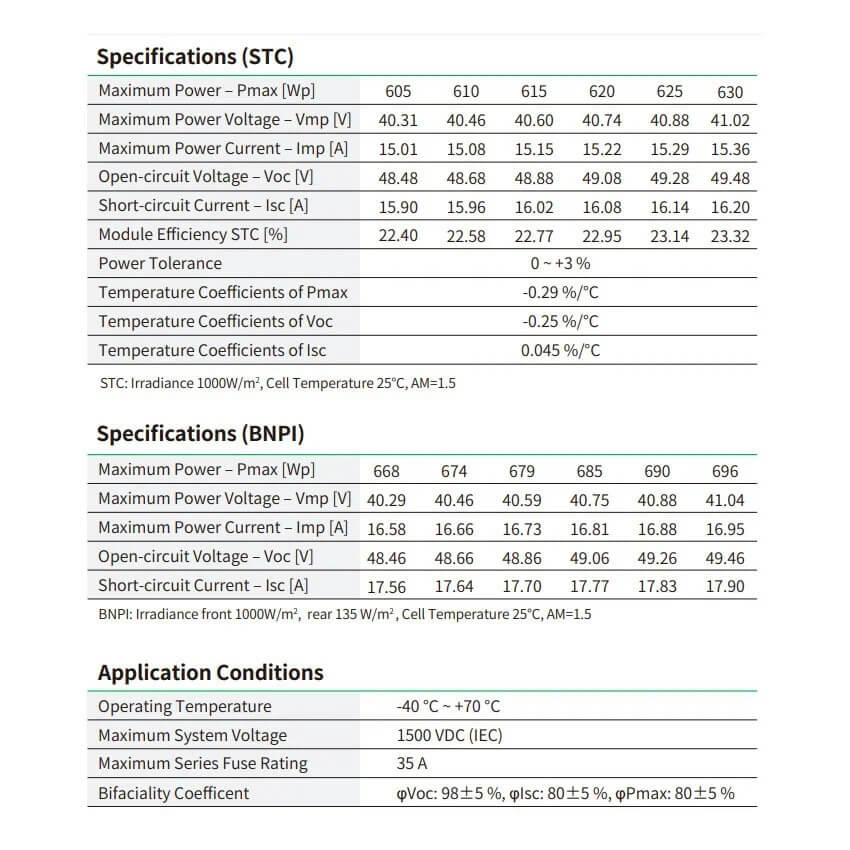 Specifications (STC)

| Maximum Power – Pmax [Wp] | 605 | 610 | 615 | 620 | 625 | 630 |
|---|---|---|---|---|---|---|
| Maximum Power Voltage – Vmp [V] | 40.31 | 40.46 | 40.60 | 40.74 | 40.88 | 41.02 |
| Maximum Power Current – Imp [A] | 15.01 | 15.08 | 15.15 | 15.22 | 15.29 | 15.36 |
| Open-circuit Voltage – Voc [V] | 48.48 | 48.68 | 48.88 | 49.08 | 49.28 | 49.48 |
| Short-circuit Current – Isc [A] | 15.90 | 15.96 | 16.02 | 16.08 | 16.14 | 16.20 |
| Module Efficiency STC [%] | 22.40 | 22.58 | 22.77 | 22.95 | 23.14 | 23.32 |
| Power Tolerance | 0 ~ +3 % | | | | | |
| Temperature Coefficients of Pmax | -0.29 %/°C | | | | | |
| Temperature Coefficients of Voc | -0.25 %/°C | | | | | |
| Temperature Coefficients of Isc | 0.045 %/°C | | | | | |

STC: Irradiance 1000W/m², Cell Temperature 25°C, AM=1.5

Specifications (BNPI)

| Maximum Power – Pmax [Wp] | 668 | 674 | 679 | 685 | 690 | 696 |
|---|---|---|---|---|---|---|
| Maximum Power Voltage – Vmp [V] | 40.29 | 40.46 | 40.59 | 40.75 | 40.88 | 41.04 |
| Maximum Power Current – Imp [A] | 16.58 | 16.66 | 16.73 | 16.81 | 16.88 | 16.95 |
| Open-circuit Voltage – Voc [V] | 48.46 | 48.66 | 48.86 | 49.06 | 49.26 | 49.46 |
| Short-circuit Current – Isc [A] | 17.56 | 17.64 | 17.70 | 17.77 | 17.83 | 17.90 |

BNPI: Irradiance front 1000W/m², rear 135 W/m², Cell Temperature 25°C, AM=1.5

Application Conditions

| Operating Temperature | -40 °C ~ +70 °C |
|---|---|
| Maximum System Voltage | 1500 VDC (IEC) |
| Maximum Series Fuse Rating | 35 A |
| Bifaciality Coefficent | φVoc: 98±5 %, φIsc: 80±5 %, φPmax: 80±5 % |